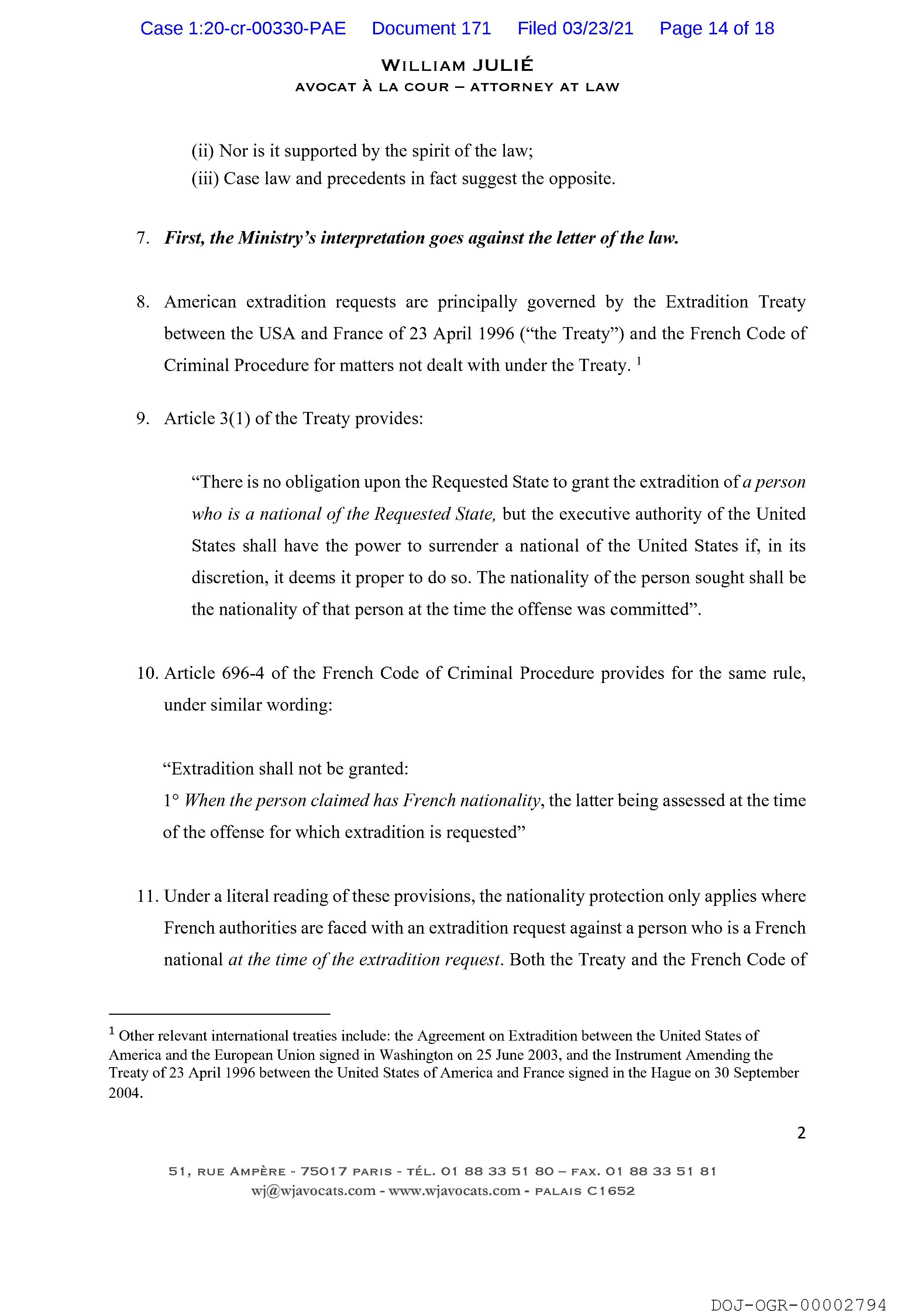 Case 1:20-cr-00330-PAE Document 171 Filed 03/23/21 Page 14 of 18

WILLIAM JULIÉ
AVOCAT À LA COUR – ATTORNEY AT LAW

(ii) Nor is it supported by the spirit of the law;
(iii) Case law and precedents in fact suggest the opposite.

7. First, the Ministry's interpretation goes against the letter of the law.

8. American extradition requests are principally governed by the Extradition Treaty between the USA and France of 23 April 1996 ("the Treaty") and the French Code of Criminal Procedure for matters not dealt with under the Treaty. $^1$

9. Article 3(1) of the Treaty provides:

"There is no obligation upon the Requested State to grant the extradition of a person who is a national of the Requested State, but the executive authority of the United States shall have the power to surrender a national of the United States if, in its discretion, it deems it proper to do so. The nationality of the person sought shall be the nationality of that person at the time the offense was committed".

10. Article 696-4 of the French Code of Criminal Procedure provides for the same rule, under similar wording:

"Extradition shall not be granted:
1° When the person claimed has French nationality, the latter being assessed at the time of the offense for which extradition is requested"

11. Under a literal reading of these provisions, the nationality protection only applies where French authorities are faced with an extradition request against a person who is a French national at the time of the extradition request. Both the Treaty and the French Code of

$^1$ Other relevant international treaties include: the Agreement on Extradition between the United States of America and the European Union signed in Washington on 25 June 2003, and the Instrument Amending the Treaty of 23 April 1996 between the United States of America and France signed in the Hague on 30 September 2004.

2

51, RUE AMPÈRE - 75017 PARIS - TÉL. 01 88 33 51 80 – FAX. 01 88 33 51 81
wj@wjavocats.com - www.wjavocats.com - PALAIS C1652

DOJ-OGR-00002794